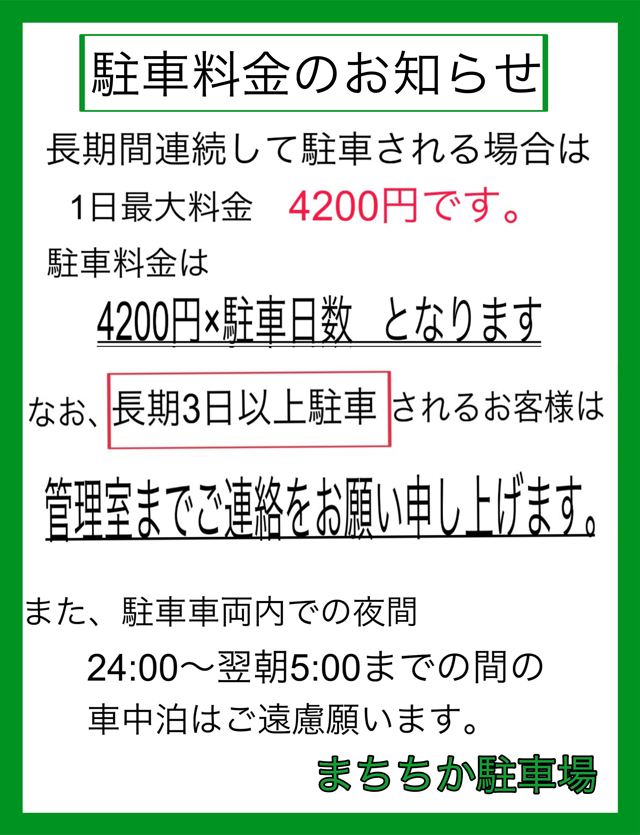 駐車料金のお知らせ

長期間連続して駐車される場合は

1日最大料金　4200円です。

駐車料金は

4200円×駐車日数　となります

なお、長期3日以上駐車 されるお客様は

管理室までご連絡をお願い申し上げます。

また、駐車車両内での夜間

24:00～翌朝5:00までの間の

車中泊はご遠慮願います。

まちちか駐車場